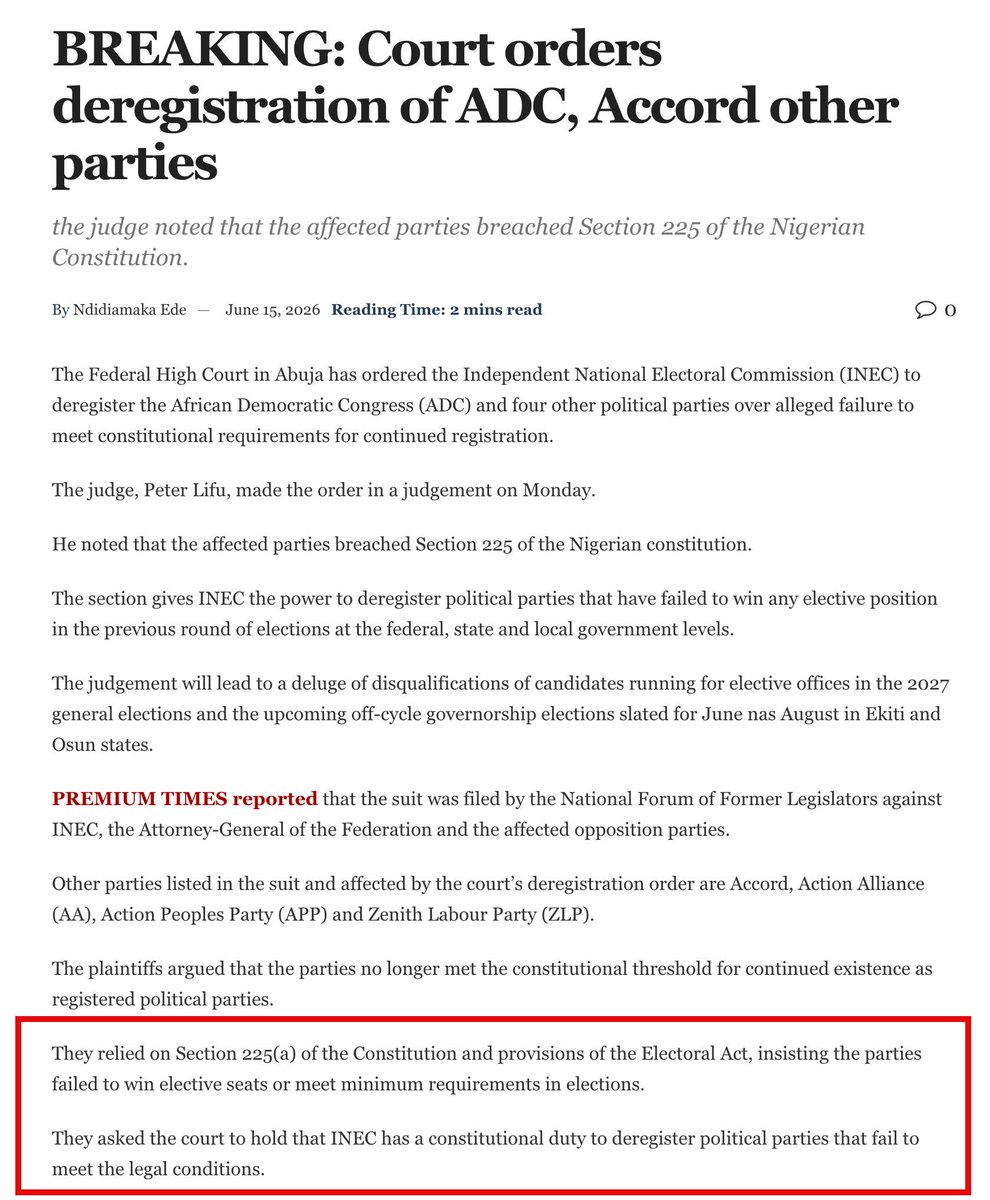 BREAKING: Court orders deregistration of ADC, Accord other parties

the judge noted that the affected parties breached Section 225 of the Nigerian Constitution.

By Ndidiamaka Ede — June 15, 2026 Reading Time: 2 mins read 0

The Federal High Court in Abuja has ordered the Independent National Electoral Commission (INEC) to deregister the African Democratic Congress (ADC) and four other political parties over alleged failure to meet constitutional requirements for continued registration.

The judge, Peter Lifu, made the order in a judgement on Monday.

He noted that the affected parties breached Section 225 of the Nigerian constitution.

The section gives INEC the power to deregister political parties that have failed to win any elective position in the previous round of elections at the federal, state and local government levels.

The judgement will lead to a deluge of disqualifications of candidates running for elective offices in the 2027 general elections and the upcoming off-cycle governorship elections slated for June nas August in Ekiti and Osun states.

PREMIUM TIMES reported that the suit was filed by the National Forum of Former Legislators against INEC, the Attorney-General of the Federation and the affected opposition parties.

Other parties listed in the suit and affected by the court's deregistration order are Accord, Action Alliance (AA), Action Peoples Party (APP) and Zenith Labour Party (ZLP).

The plaintiffs argued that the parties no longer met the constitutional threshold for continued existence as registered political parties.

They relied on Section 225(a) of the Constitution and provisions of the Electoral Act, insisting the parties failed to win elective seats or meet minimum requirements in elections.

They asked the court to hold that INEC has a constitutional duty to deregister political parties that fail to meet the legal conditions.